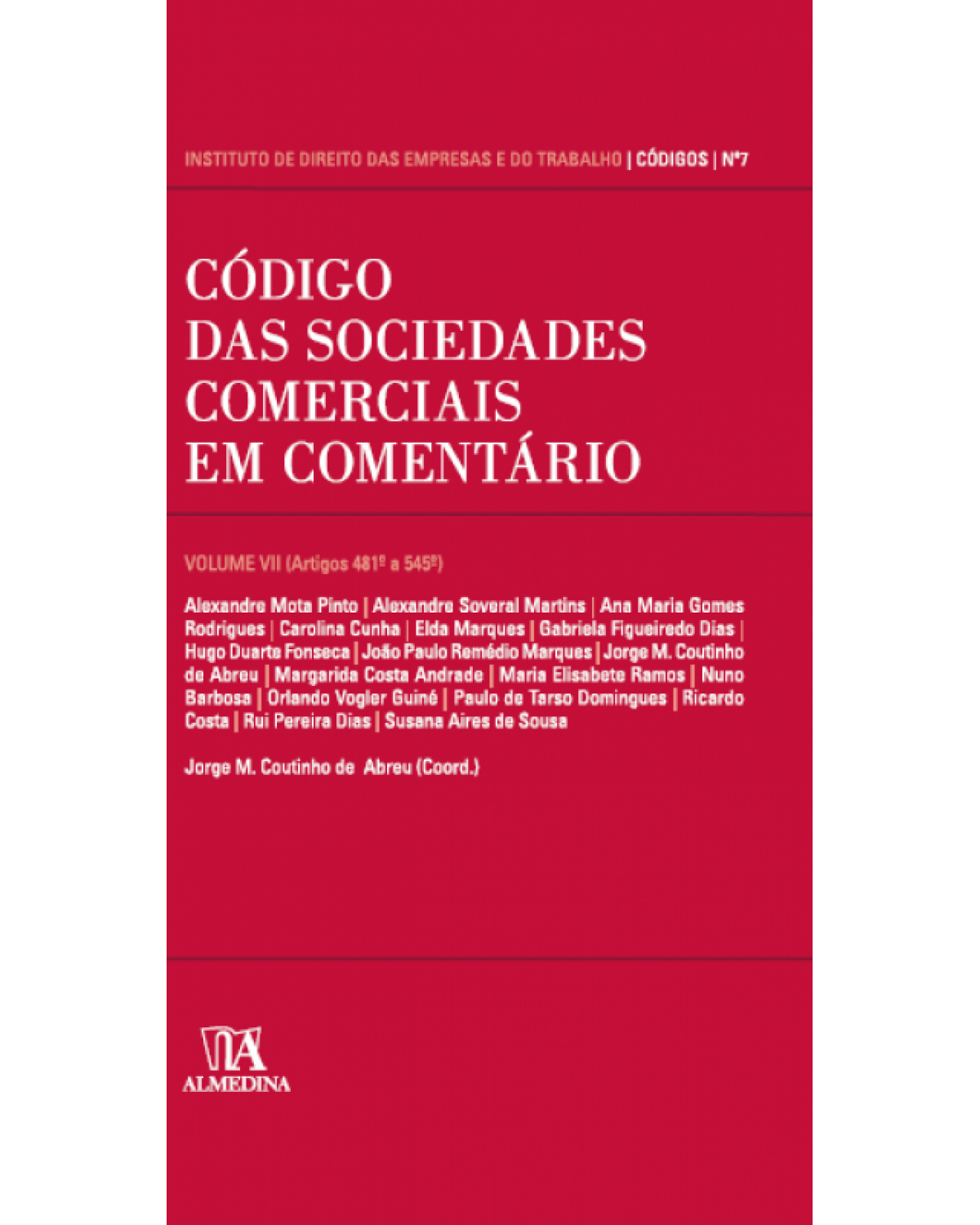 INSTITUTO DE DIREITO DAS EMPRESAS E DO TRABALHO | CÓDIGOS | Nº7

CÓDIGO
DAS SOCIEDADES
COMERCIAIS
EM COMENTÁRIO

VOLUME VII (Artigos 481º a 545º)

Alexandre Mota Pinto | Alexandre Soveral Martins | Ana Maria Gomes Rodrigues | Carolina Cunha | Elda Marques | Gabriela Figueiredo Dias | Hugo Duarte Fonseca | João Paulo Remédio Marques | Jorge M. Coutinho de Abreu | Margarida Costa Andrade | Maria Elisabete Ramos | Nuno Barbosa | Orlando Vogler Guiné | Paulo de Tarso Domingues | Ricardo Costa | Rui Pereira Dias | Susana Aires de Sousa

Jorge M. Coutinho de Abreu (Coord.)

ALMEDINA